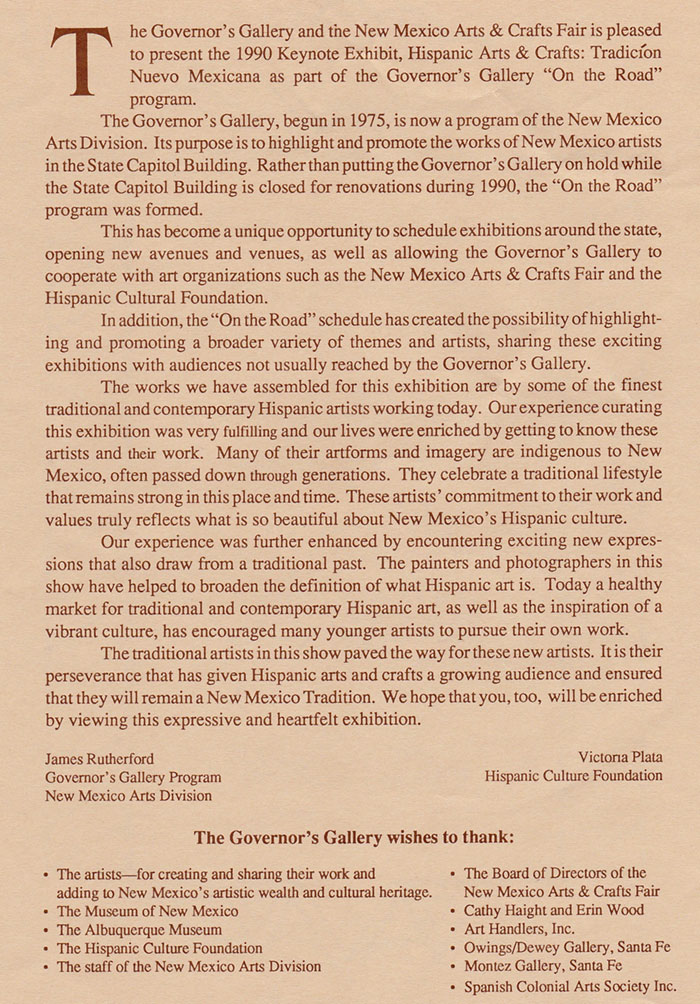 The Governor's Gallery and the New Mexico Arts & Crafts Fair is pleased to present the 1990 Keynote Exhibit, Hispanic Arts & Crafts: Tradicíon Nuevo Mexicana as part of the Governor's Gallery "On the Road" program.

The Governor's Gallery, begun in 1975, is now a program of the New Mexico Arts Division. Its purpose is to highlight and promote the works of New Mexico artists in the State Capitol Building. Rather than putting the Governor's Gallery on hold while the State Capitol Building is closed for renovations during 1990, the "On the Road" program was formed.

This has become a unique opportunity to schedule exhibitions around the state, opening new avenues and venues, as well as allowing the Governor's Gallery to cooperate with art organizations such as the New Mexico Arts & Crafts Fair and the Hispanic Cultural Foundation.

In addition, the "On the Road" schedule has created the possibility of highlighting and promoting a broader variety of themes and artists, sharing these exciting exhibitions with audiences not usually reached by the Governor's Gallery.

The works we have assembled for this exhibition are by some of the finest traditional and contemporary Hispanic artists working today. Our experience curating this exhibition was very fulfilling and our lives were enriched by getting to know these artists and their work. Many of their artforms and imagery are indigenous to New Mexico, often passed down through generations. They celebrate a traditional lifestyle that remains strong in this place and time. These artists' commitment to their work and values truly reflects what is so beautiful about New Mexico's Hispanic culture.

Our experience was further enhanced by encountering exciting new expressions that also draw from a traditional past. The painters and photographers in this show have helped to broaden the definition of what Hispanic art is. Today a healthy market for traditional and contemporary Hispanic art, as well as the inspiration of a vibrant culture, has encouraged many younger artists to pursue their own work.

The traditional artists in this show paved the way for these new artists. It is their perseverance that has given Hispanic arts and crafts a growing audience and ensured that they will remain a New Mexico Tradition. We hope that you, too, will be enriched by viewing this expressive and heartfelt exhibition.

James Rutherford
Governor's Gallery Program
New Mexico Arts Division

Victoria Plata
Hispanic Culture Foundation

The Governor's Gallery wishes to thank:

• The artists—for creating and sharing their work and adding to New Mexico's artistic wealth and cultural heritage.
• The Museum of New Mexico
• The Albuquerque Museum
• The Hispanic Culture Foundation
• The staff of the New Mexico Arts Division

• The Board of Directors of the New Mexico Arts & Crafts Fair
• Cathy Haight and Erin Wood
• Art Handlers, Inc.
• Owings/Dewey Gallery, Santa Fe
• Montez Gallery, Santa Fe
• Spanish Colonial Arts Society Inc.